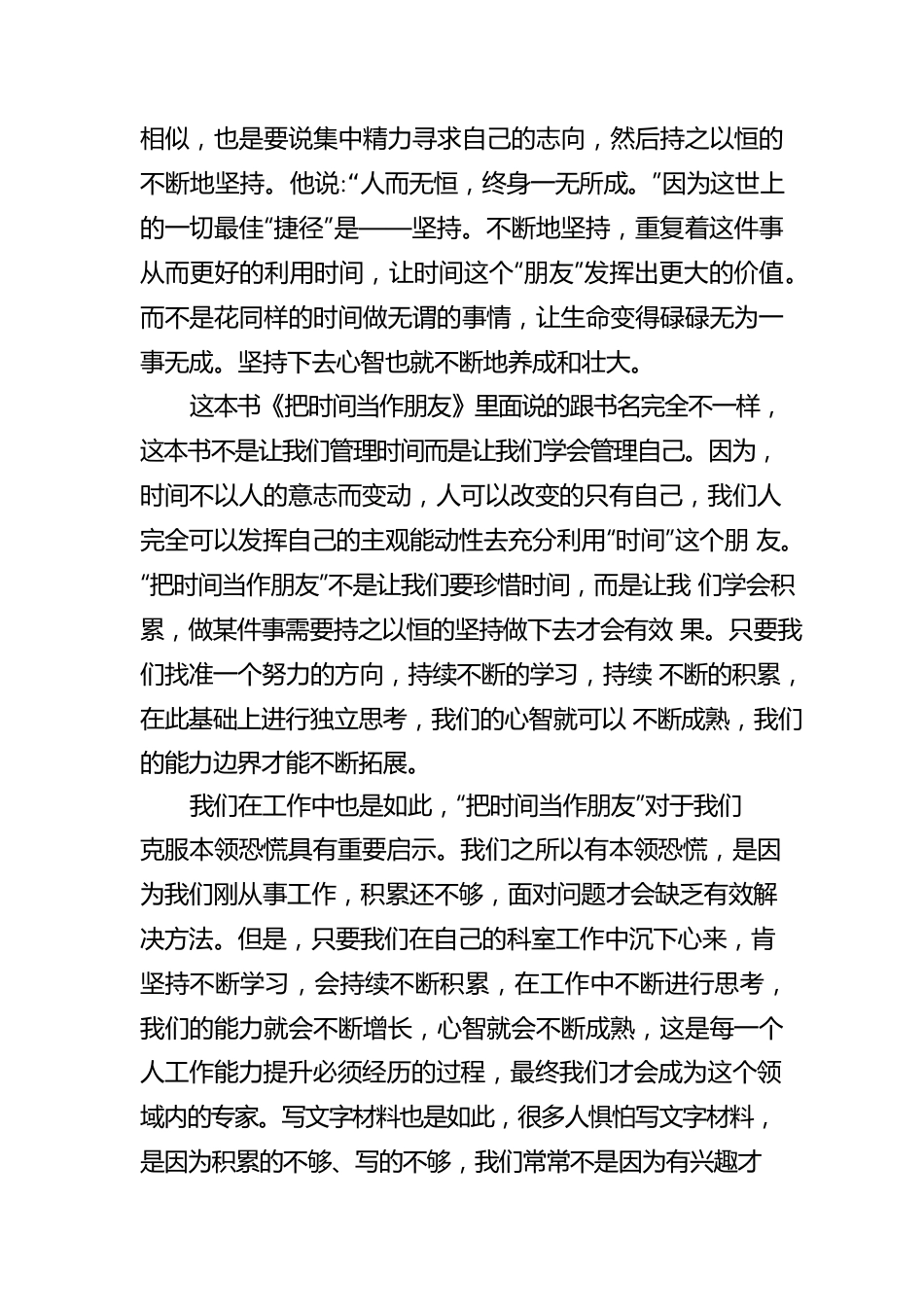 相似，也是要说集中精力寻求自己的志向，然后持之以恒的不断地坚持。他说:“人而无恒，终身一无所成。”因为这世上的一切最佳“捷径”是——坚持。不断地坚持，重复着这件事从而更好的利用时间，让时间这个“朋友”发挥出更大的价值。而不是花同样的时间做无谓的事情，让生命变得碌碌无为一事无成。坚持下去心智也就不断地养成和壮大。

这本书《把时间当作朋友》里面说的跟书名完全不一样，这本书不是让我们管理时间而是让我们学会管理自己。因为，时间不以人的意志而变动，人可以改变的只有自己，我们人完全可以发挥自己的主观能动性去充分利用“时间”这个朋 友。“把时间当作朋友”不是让我们要珍惜时间，而是让我 们学会积累，做某件事需要持之以恒的坚持做下去才会有效 果。只要我们找准一个努力的方向，持续不断的学习，持续 不断的积累，在此基础上进行独立思考，我们的心智就可以 不断成熟，我们的能力边界才能不断拓展。

我们在工作中也是如此，“把时间当作朋友”对于我们克服本领恐慌具有重要启示。我们之所以有本领恐慌，是因为我们刚从事工作，积累还不够，面对问题才会缺乏有效解决方法。但是，只要我们在自己的科室工作中沉下心来，肯坚持不断学习，会持续不断积累，在工作中不断进行思考，我们的能力就会不断增长，心智就会不断成熟，这是每一个人工作能力提升必须经历的过程，最终我们才会成为这个领域内的专家。写文字材料也是如此，很多人惧怕写文字材料，是因为积累的不够、写的不够，我们常常不是因为有兴趣才